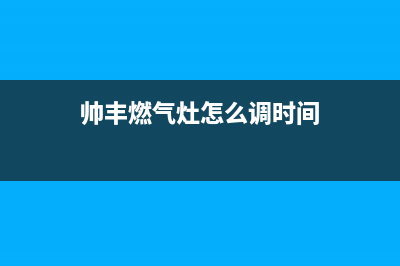 帅丰燃气灶怎么调时间